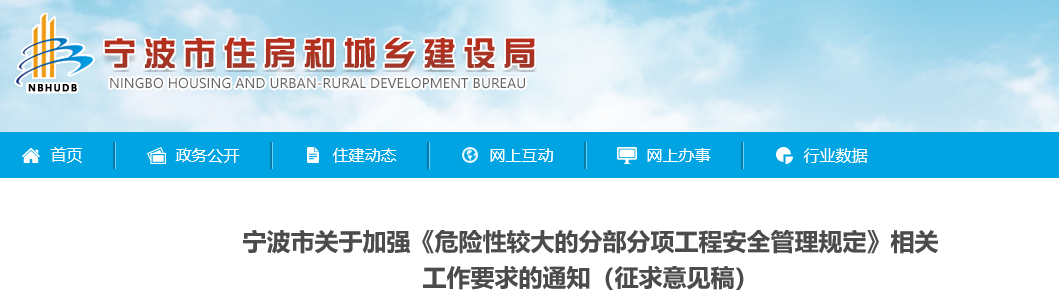 NBHUDB
宁波市住房和城乡建设局
NINGBO HOUSING AND URBAN-RURAL DEVELOPMENT BUREAU

首页 政务公开 住建动态 网上互动 网上办事 行业数据

宁波市关于加强《危险性较大的分部分项工程安全管理规定》相关工作要求的通知（征求意见稿）